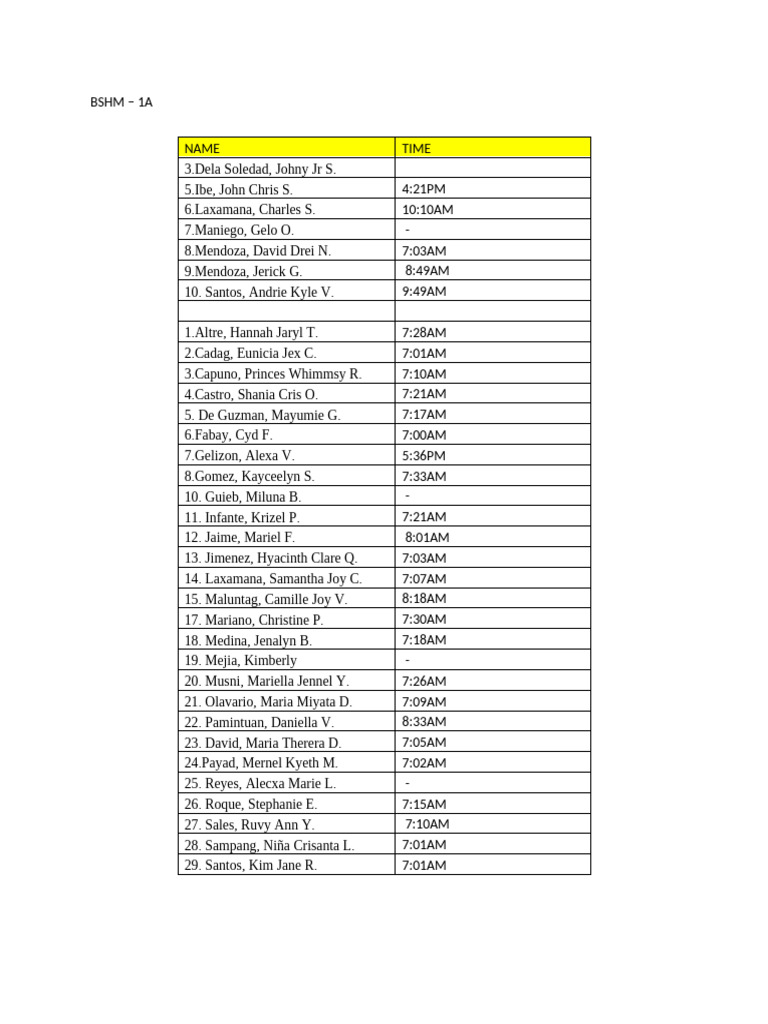 BSHM – 1A

| NAME | TIME |
|---|---|
| 3.Dela Soledad, Johny Jr S. | |
| 5.Ibe, John Chris S. | 4:21PM |
| 6.Laxamana, Charles S. | 10:10AM |
| 7.Maniego, Gelo O. | - |
| 8.Mendoza, David Drei N. | 7:03AM |
| 9.Mendoza, Jerick G. | 8:49AM |
| 10. Santos, Andrie Kyle V. | 9:49AM |
| | |
| 1.Altre, Hannah Jaryl T. | 7:28AM |
| 2.Cadag, Eunicia Jex C. | 7:01AM |
| 3.Capuno, Princes Whimmsy R. | 7:10AM |
| 4.Castro, Shania Cris O. | 7:21AM |
| 5. De Guzman, Mayumie G. | 7:17AM |
| 6.Fabay, Cyd F. | 7:00AM |
| 7.Gelizon, Alexa V. | 5:36PM |
| 8.Gomez, Kayceelyn S. | 7:33AM |
| 10. Guieb, Miluna B. | - |
| 11. Infante, Krizel P. | 7:21AM |
| 12. Jaime, Mariel F. | 8:01AM |
| 13. Jimenez, Hyacinth Clare Q. | 7:03AM |
| 14. Laxamana, Samantha Joy C. | 7:07AM |
| 15. Maluntag, Camille Joy V. | 8:18AM |
| 17. Mariano, Christine P. | 7:30AM |
| 18. Medina, Jenalyn B. | 7:18AM |
| 19. Mejia, Kimberly | - |
| 20. Musni, Mariella Jennel Y. | 7:26AM |
| 21. Olavario, Maria Miyata D. | 7:09AM |
| 22. Pamintuan, Daniella V. | 8:33AM |
| 23. David, Maria Therera D. | 7:05AM |
| 24.Payad, Mernel Kyeth M. | 7:02AM |
| 25. Reyes, Alecxa Marie L. | - |
| 26. Roque, Stephanie E. | 7:15AM |
| 27. Sales, Ruvy Ann Y. | 7:10AM |
| 28. Sampang, Niña Crisanta L. | 7:01AM |
| 29. Santos, Kim Jane R. | 7:01AM |